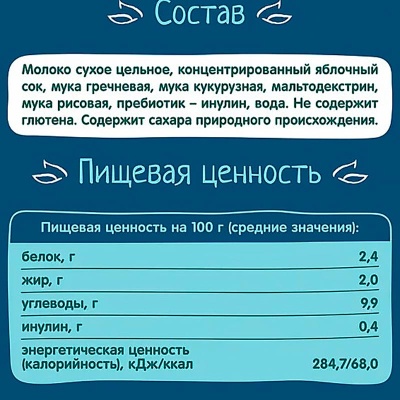 Состав

Молоко сухое цельное, концентрированный яблочный сок, мука гречневая, мука кукурузная, мальтодекстрин, мука рисовая, пребиотик – инулин, вода. Не содержит глютена. Содержит сахара природного происхождения.

Пищевая ценность

| Пищевая ценность на 100 г (средние значения): | |
|---|---|
| белок, г | 2,4 |
| жир, г | 2,0 |
| углеводы, г | 9,9 |
| инулин, г | 0,4 |
| энергетическая ценность (калорийность), кДж/ккал | 284,7/68,0 |